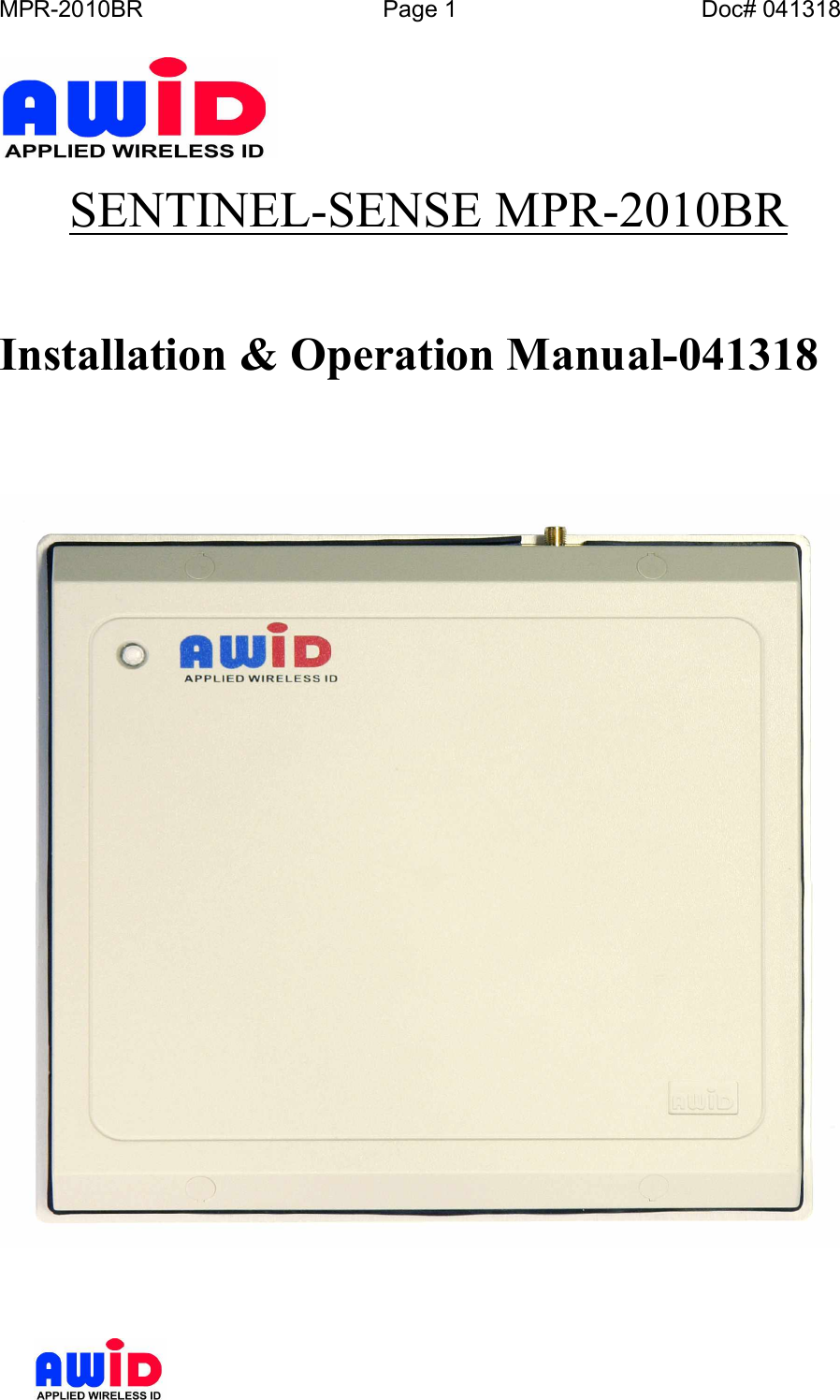 MPR-2010BR Page 1 Doc# 041318

AWID
APPLIED WIRELESS ID

SENTINEL-SENSE MPR-2010BR

Installation & Operation Manual-041318

AWID
APPLIED WIRELESS ID

AWID

AWID
APPLIED WIRELESS ID